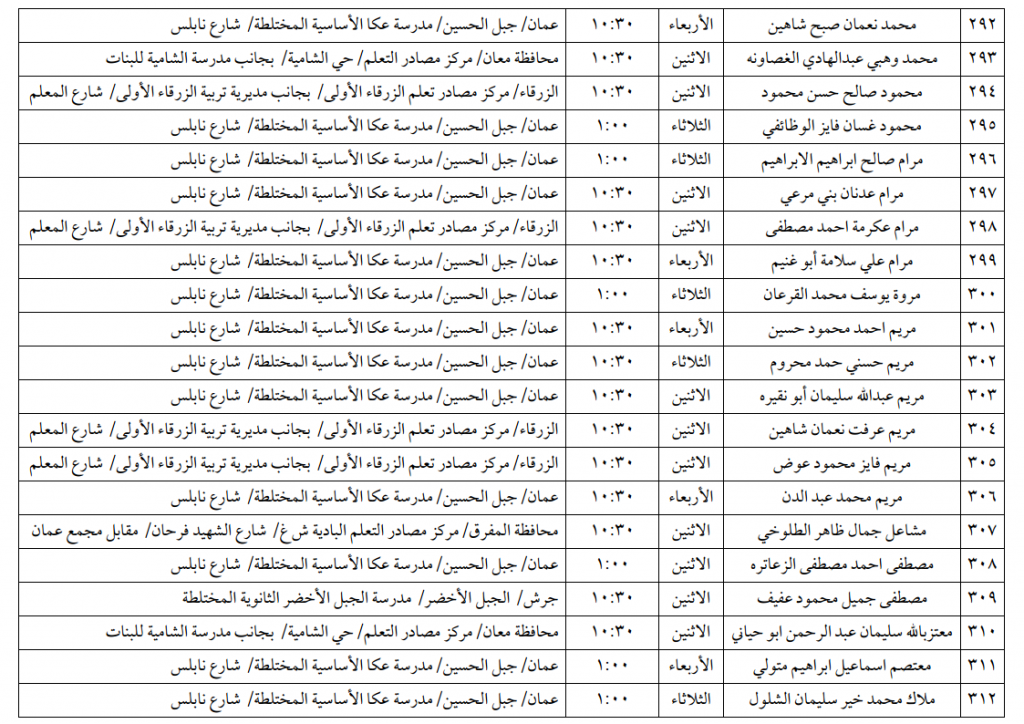 | ٢٩٢ | محمد نعمان صبح شاهين | الأربعاء | ١٠:٣٠ | عمان/ جبل الحسين/ مدرسة عكا الأساسية المختلطة/ شارع نابلس |
|---|---|---|---|---|
| ٢٩٣ | محمد وهبي عبدالهادي الغصاونه | الاثنين | ١٠:٣٠ | محافظة معان/ مركز مصادر التعلم/ حي الشامية/ بجانب مدرسة الشامية للبنات |
| ٢٩٤ | محمود صالح حسن محمود | الاثنين | ١٠:٣٠ | الزرقاء/ مركز مصادر تعلم الزرقاء الأولى/ بجانب مديرية تربية الزرقاء الأولى/ شارع المعلم |
| ٢٩٥ | محمود غسان فايز الوظائفي | الثلاثاء | ١:٠٠ | عمان/ جبل الحسين/ مدرسة عكا الأساسية المختلطة/ شارع نابلس |
| ٢٩٦ | مرام صالح ابراهيم الابراهيم | الثلاثاء | ١:٠٠ | عمان/ جبل الحسين/ مدرسة عكا الأساسية المختلطة/ شارع نابلس |
| ٢٩٧ | مرام عدنان بني مرعي | الاثنين | ١٠:٣٠ | عمان/ جبل الحسين/ مدرسة عكا الأساسية المختلطة/ شارع نابلس |
| ٢٩٨ | مرام عكرمة احمد مصطفى | الاثنين | ١٠:٣٠ | الزرقاء/ مركز مصادر تعلم الزرقاء الأولى/ بجانب مديرية تربية الزرقاء الأولى/ شارع المعلم |
| ٢٩٩ | مرام علي سلامة أبو غنيم | الأربعاء | ١٠:٣٠ | عمان/ جبل الحسين/ مدرسة عكا الأساسية المختلطة/ شارع نابلس |
| ٣٠٠ | مروة يوسف محمد القرعان | الثلاثاء | ١:٠٠ | عمان/ جبل الحسين/ مدرسة عكا الأساسية المختلطة/ شارع نابلس |
| ٣٠١ | مريم احمد محمود حسين | الأربعاء | ١٠:٣٠ | عمان/ جبل الحسين/ مدرسة عكا الأساسية المختلطة/ شارع نابلس |
| ٣٠٢ | مريم حسني حمد محروم | الثلاثاء | ١٠:٣٠ | عمان/ جبل الحسين/ مدرسة عكا الأساسية المختلطة/ شارع نابلس |
| ٣٠٣ | مريم عبدالله سليمان أبو نقيره | الاثنين | ١٠:٣٠ | عمان/ جبل الحسين/ مدرسة عكا الأساسية المختلطة/ شارع نابلس |
| ٣٠٤ | مريم عرفت نعمان شاهين | الاثنين | ١٠:٣٠ | الزرقاء/ مركز مصادر تعلم الزرقاء الأولى/ بجانب مديرية تربية الزرقاء الأولى/ شارع المعلم |
| ٣٠٥ | مريم فايز محمود عوض | الاثنين | ١٠:٣٠ | الزرقاء/ مركز مصادر تعلم الزرقاء الأولى/ بجانب مديرية تربية الزرقاء الأولى/ شارع المعلم |
| ٣٠٦ | مريم محمد عبد الدن | الأربعاء | ١٠:٣٠ | عمان/ جبل الحسين/ مدرسة عكا الأساسية المختلطة/ شارع نابلس |
| ٣٠٧ | مشاعل جمال ظاهر الطلوخي | الاثنين | ١٠:٣٠ | محافظة المفرق/ مركز مصادر التعلم البادية ش غ/ شارع الشهيد فرحان/ مقابل مجمع عمان |
| ٣٠٨ | مصطفى احمد مصطفى الزعاتره | الاثنين | ١:٠٠ | عمان/ جبل الحسين/ مدرسة عكا الأساسية المختلطة/ شارع نابلس |
| ٣٠٩ | مصطفى جميل محمود عفيف | الاثنين | ١٠:٣٠ | جرش/ الجبل الأخضر/ مدرسة الجبل الأخضر الثانوية المختلطة |
| ٣١٠ | معتزبالله سليمان عبد الرحمن ابو حياني | الاثنين | ١٠:٣٠ | محافظة معان/ مركز مصادر التعلم/ حي الشامية/ بجانب مدرسة الشامية للبنات |
| ٣١١ | معتصم اسماعيل ابراهيم متولي | الأربعاء | ١:٠٠ | عمان/ جبل الحسين/ مدرسة عكا الأساسية المختلطة/ شارع نابلس |
| ٣١٢ | ملاك محمد خير سليمان الشلول | الثلاثاء | ١:٠٠ | عمان/ جبل الحسين/ مدرسة عكا الأساسية المختلطة/ شارع نابلس |